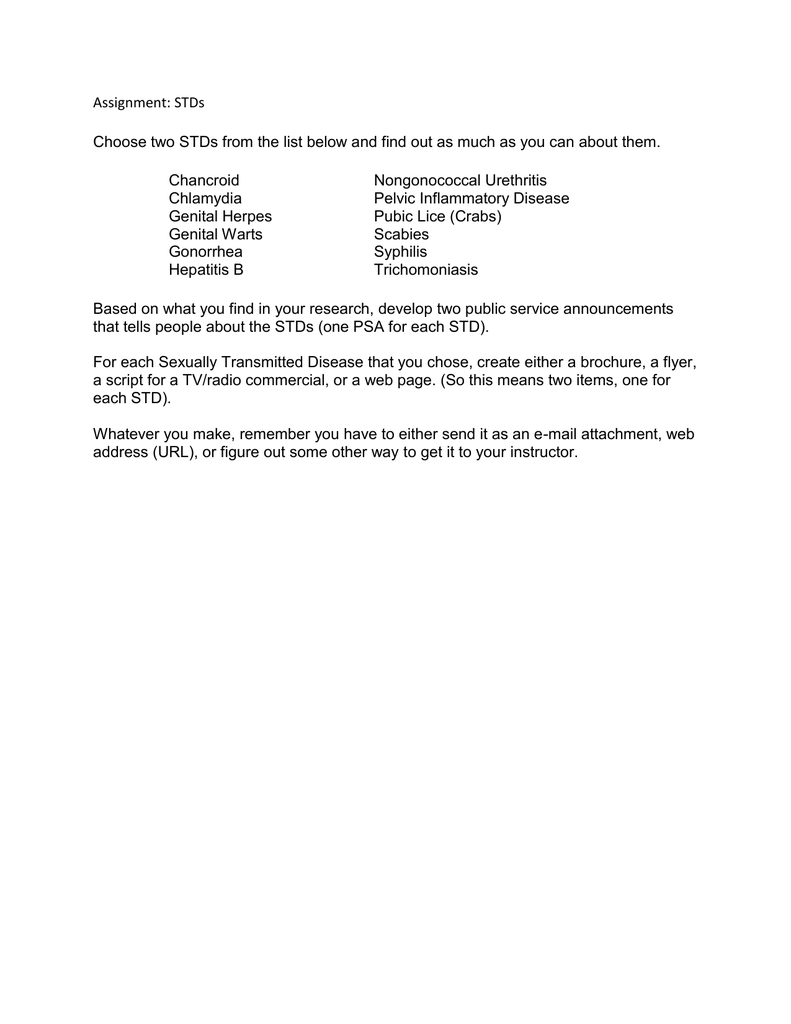 Assignment: STDs

Choose two STDs from the list below and find out as much as you can about them.

Chancroid
Chlamydia
Genital Herpes
Genital Warts
Gonorrhea
Hepatitis B

Nongonococcal Urethritis
Pelvic Inflammatory Disease
Pubic Lice (Crabs)
Scabies
Syphilis
Trichomoniasis

Based on what you find in your research, develop two public service announcements that tells people about the STDs (one PSA for each STD).

For each Sexually Transmitted Disease that you chose, create either a brochure, a flyer, a script for a TV/radio commercial, or a web page. (So this means two items, one for each STD).

Whatever you make, remember you have to either send it as an e-mail attachment, web address (URL), or figure out some other way to get it to your instructor.